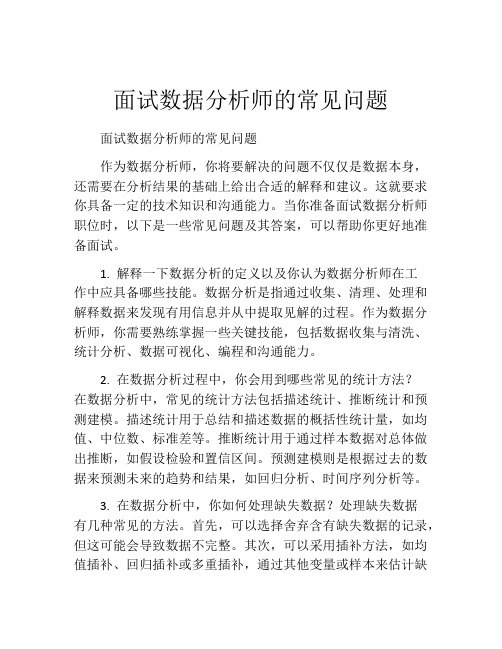 面试数据分析师的常见问题

面试数据分析师的常见问题

作为数据分析师，你将要解决的问题不仅仅是数据本身，还需要在分析结果的基础上给出合适的解释和建议。这就要求你具备一定的技术知识和沟通能力。当你准备面试数据分析师职位时，以下是一些常见问题及其答案，可以帮助你更好地准备面试。

1. 解释一下数据分析的定义以及你认为数据分析师在工作中应具备哪些技能。数据分析是指通过收集、清理、处理和解释数据来发现有用信息并从中提取见解的过程。作为数据分析师，你需要熟练掌握一些关键技能，包括数据收集与清洗、统计分析、数据可视化、编程和沟通能力。

2. 在数据分析过程中，你会用到哪些常见的统计方法？在数据分析中，常见的统计方法包括描述统计、推断统计和预测建模。描述统计用于总结和描述数据的概括性统计量，如均值、中位数、标准差等。推断统计用于通过样本数据对总体做出推断，如假设检验和置信区间。预测建模则是根据过去的数据来预测未来的趋势和结果，如回归分析、时间序列分析等。

3. 在数据分析中，你如何处理缺失数据？处理缺失数据有几种常见的方法。首先，可以选择舍弃含有缺失数据的记录，但这可能会导致数据不完整。其次，可以采用插补方法，如均值插补、回归插补或多重插补，通过其他变量或样本来估计缺